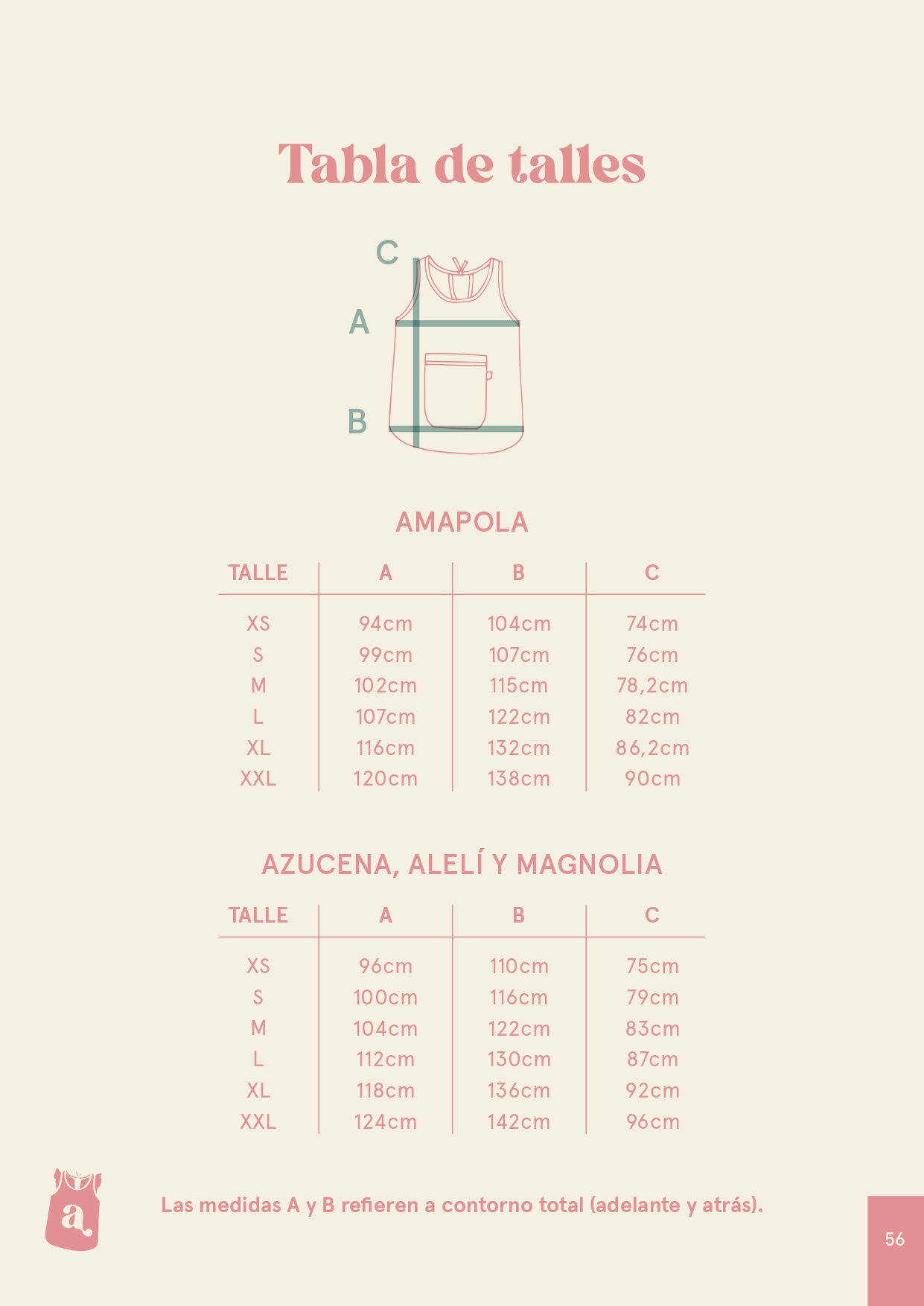 Tabla de talles

C

A

B

AMAPOLA

| TALLE | A | B | C |
|---|---|---|---|
| XS | 94cm | 104cm | 74cm |
| S | 99cm | 107cm | 76cm |
| M | 102cm | 115cm | 78,2cm |
| L | 107cm | 122cm | 82cm |
| XL | 116cm | 132cm | 86,2cm |
| XXL | 120cm | 138cm | 90cm |

AZUCENA, ALELÍ Y MAGNOLIA

| TALLE | A | B | C |
|---|---|---|---|
| XS | 96cm | 110cm | 75cm |
| S | 100cm | 116cm | 79cm |
| M | 104cm | 122cm | 83cm |
| L | 112cm | 130cm | 87cm |
| XL | 118cm | 136cm | 92cm |
| XXL | 124cm | 142cm | 96cm |

a.

Las medidas A y B refieren a contorno total (adelante y atrás).

56